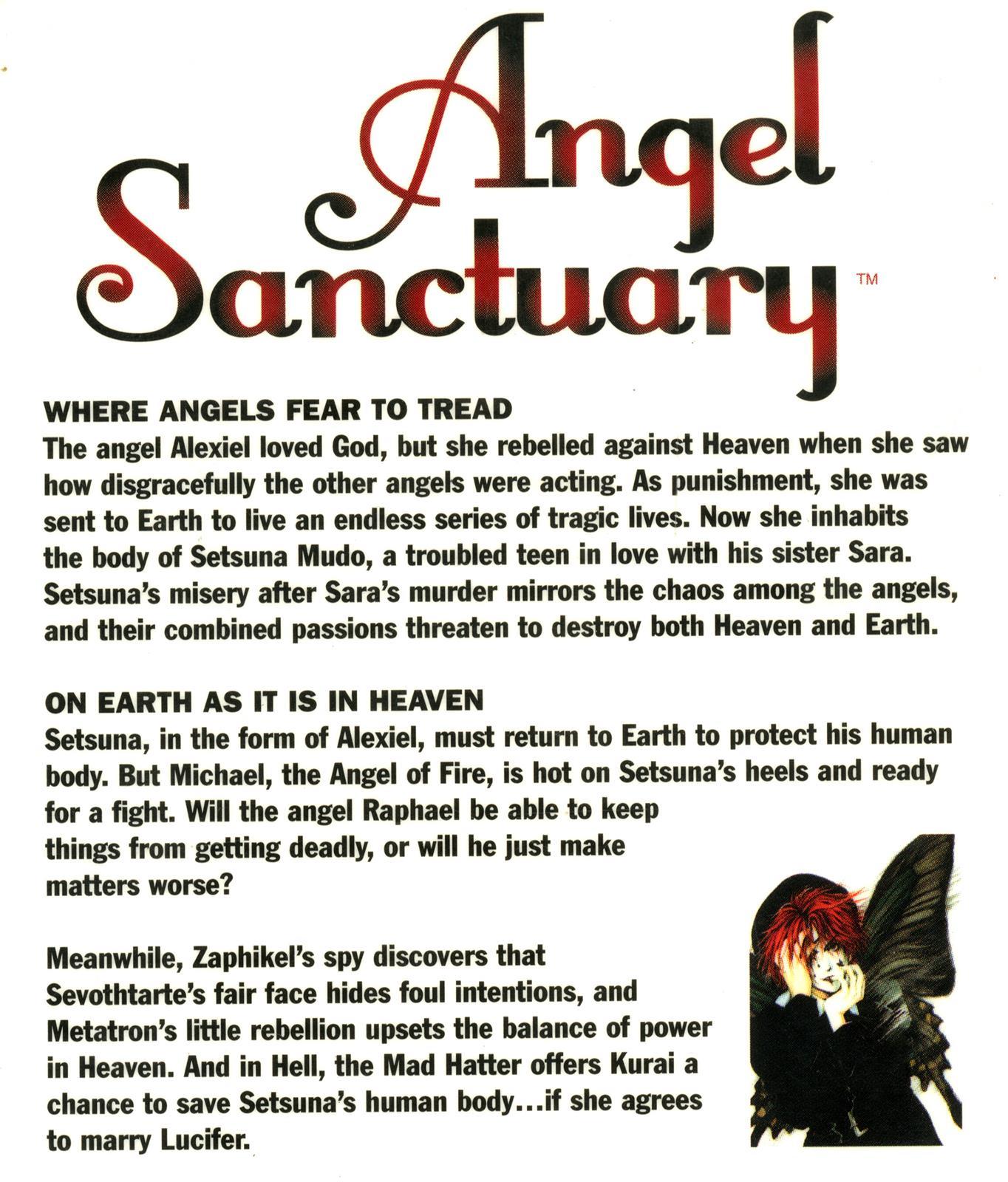 Angel Sanctuary™

WHERE ANGELS FEAR TO TREAD
The angel Alexiel loved God, but she rebelled against Heaven when she saw how disgracefully the other angels were acting. As punishment, she was sent to Earth to live an endless series of tragic lives. Now she inhabits the body of Setsuna Mudo, a troubled teen in love with his sister Sara. Setsuna's misery after Sara's murder mirrors the chaos among the angels, and their combined passions threaten to destroy both Heaven and Earth.

ON EARTH AS IT IS IN HEAVEN
Setsuna, in the form of Alexiel, must return to Earth to protect his human body. But Michael, the Angel of Fire, is hot on Setsuna's heels and ready for a fight. Will the angel Raphael be able to keep things from getting deadly, or will he just make matters worse?

Meanwhile, Zaphikel's spy discovers that Sevothtarte's fair face hides foul intentions, and Metatron's little rebellion upsets the balance of power in Heaven. And in Hell, the Mad Hatter offers Kurai a chance to save Setsuna's human body...if she agrees to marry Lucifer.